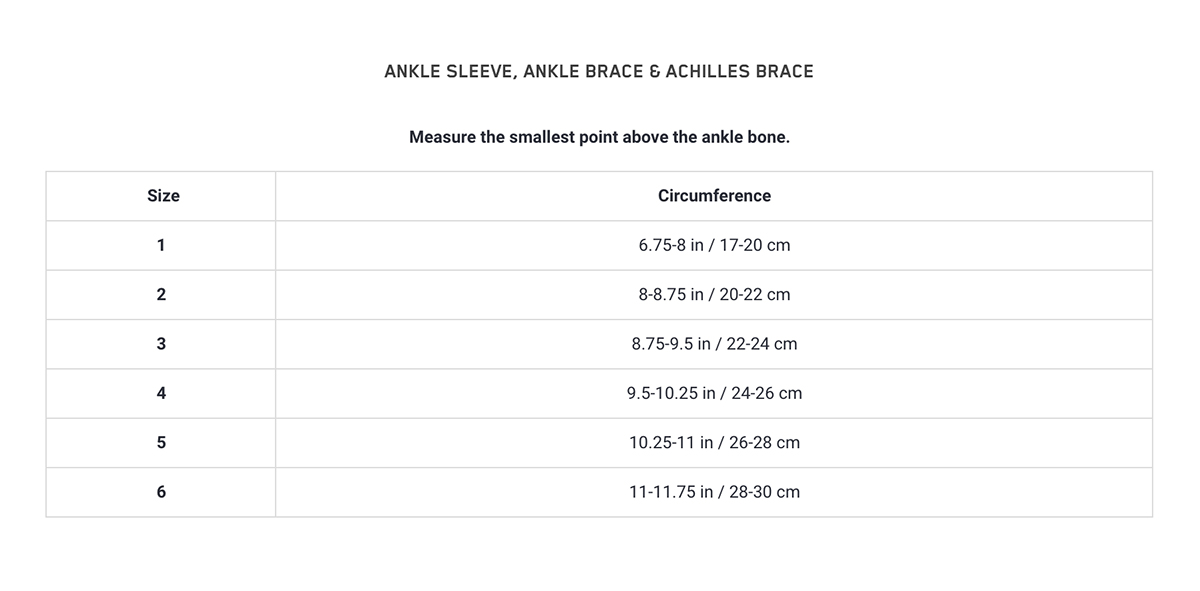 ANKLE SLEEVE, ANKLE BRACE & ACHILLES BRACE

Measure the smallest point above the ankle bone.

| Size | Circumference |
|---|---|
| 1 | 6.75-8 in / 17-20 cm |
| 2 | 8-8.75 in / 20-22 cm |
| 3 | 8.75-9.5 in / 22-24 cm |
| 4 | 9.5-10.25 in / 24-26 cm |
| 5 | 10.25-11 in / 26-28 cm |
| 6 | 11-11.75 in / 28-30 cm |